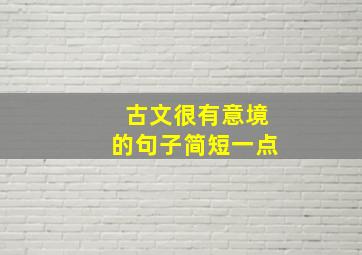 古文很有意境
的句子简短一点